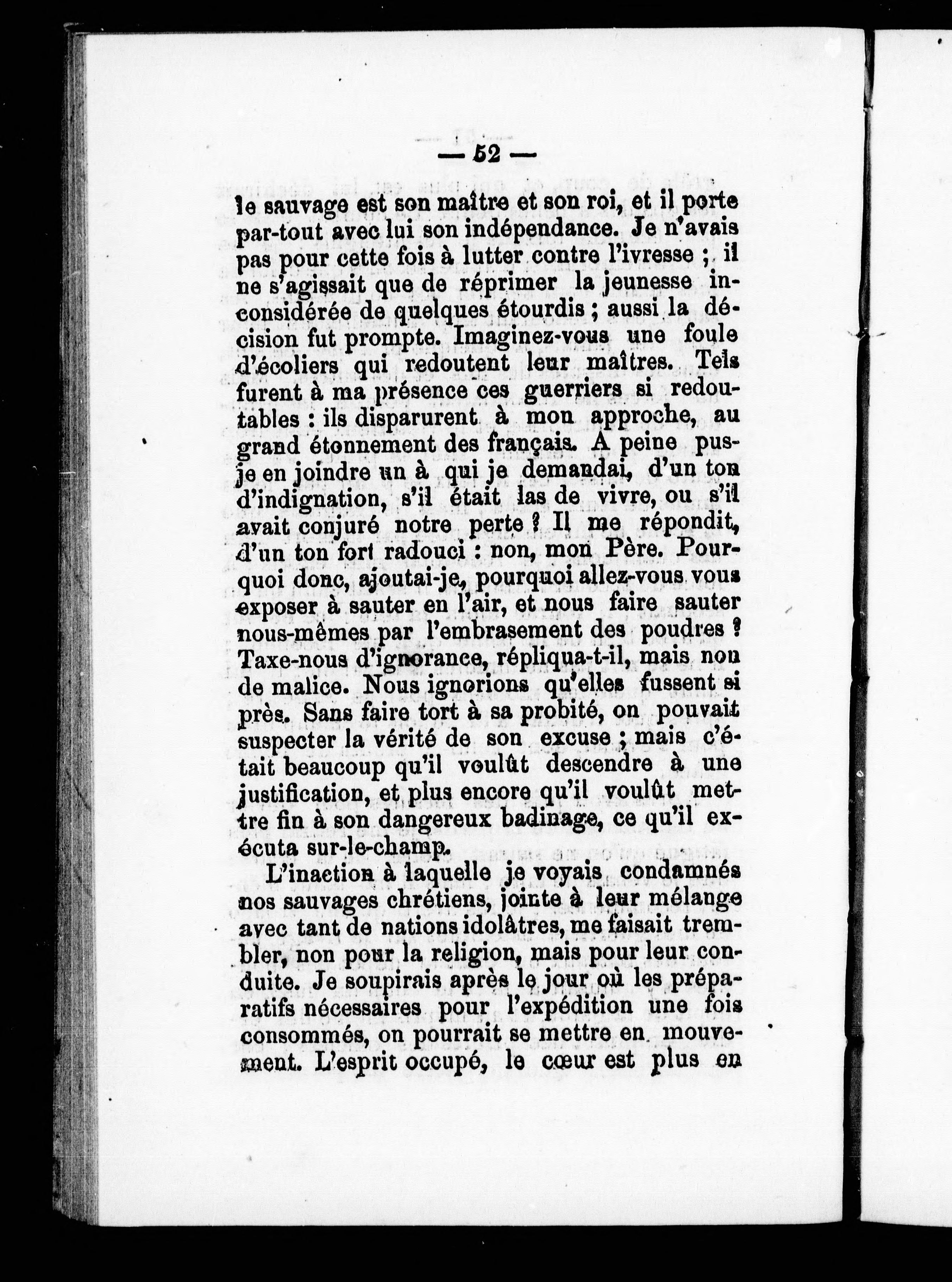 — 52 —

le sauvage est son maître et son roi, et il porte par-tout avec lui son indépendance. Je n'avais pas pour cette fois à lutter contre l'ivresse ; il ne s'agissait que de réprimer la jeunesse inconsidérée de quelques étourdis ; aussi la décision fut prompte. Imaginez-vous une foule d'écoliers qui redoutent leur maîtres. Tels furent à ma présence ces guerriers si redoutables : ils disparurent à mon approche, au grand étonnement des français. A peine pus-je en joindre un à qui je demandai, d'un ton d'indignation, s'il était las de vivre, ou s'il avait conjuré notre perte ? Il me répondit, d'un ton fort radouci : non, mon Père. Pourquoi donc, ajoutai-je, pourquoi allez-vous vous exposer à sauter en l'air, et nous faire sauter nous-mêmes par l'embrasement des poudres ? Taxe-nous d'ignorance, répliqua-t-il, mais non de malice. Nous ignorions qu'elles fussent si près. Sans faire tort à sa probité, on pouvait suspecter la vérité de son excuse ; mais c'était beaucoup qu'il voulût descendre à une justification, et plus encore qu'il voulût mettre fin à son dangereux badinage, ce qu'il exécuta sur-le-champ.

L'inaction à laquelle je voyais condamnés nos sauvages chrétiens, jointe à leur mélange avec tant de nations idolâtres, me faisait trembler, non pour la religion, mais pour leur conduite. Je soupirais après le jour où les préparatifs nécessaires pour l'expédition une fois consommés, on pourrait se mettre en mouvement. L'esprit occupé, le cœur est plus en